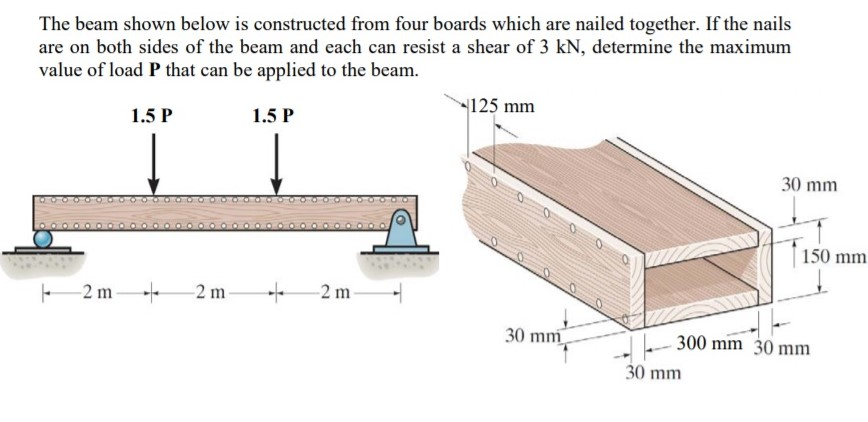 The beam shown below is constructed from four boards which are nailed together. If the nails are on both sides of the beam and each can resist a shear of 3 kN, determine the maximum value of load **P** that can be applied to the beam.

1.5 P

1.5 P

2 m

2 m

2 m

125 mm

30 mm

150 mm

30 mm

300 mm

30 mm

30 mm